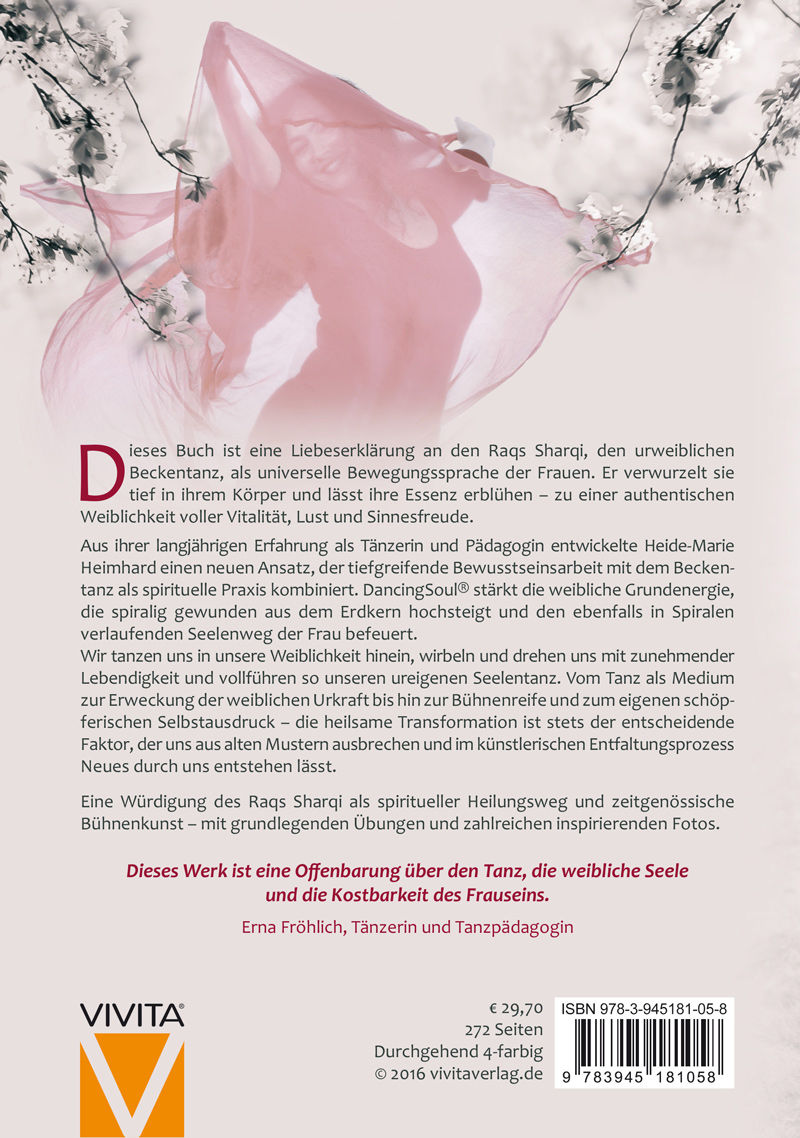 Dieses Buch ist eine Liebeserklärung an den Raqs Sharqi, den urweiblichen Beckentanz, als universelle Bewegungssprache der Frauen. Er verwurzelt sie tief in ihrem Körper und lässt ihre Essenz erblühen – zu einer authentischen Weiblichkeit voller Vitalität, Lust und Sinnesfreude.

Aus ihrer langjährigen Erfahrung als Tänzerin und Pädagogin entwickelte Heide-Marie Heimhard einen neuen Ansatz, der tiefgreifende Bewusstseinsarbeit mit dem Beckentanz als spirituelle Praxis kombiniert. DancingSoul® stärkt die weibliche Grundenergie, die spiralig gewunden aus dem Erdkern hochsteigt und den ebenfalls in Spiralen verlaufenden Seelenweg der Frau befeuert.
Wir tanzen uns in unsere Weiblichkeit hinein, wirbeln und drehen uns mit zunehmender Lebendigkeit und vollführen so unseren ureigenen Seelentanz. Vom Tanz als Medium zur Erweckung der weiblichen Urkraft bis hin zur Bühnenreife und zum eigenen schöpferischen Selbstausdruck – die heilsame Transformation ist stets der entscheidende Faktor, der uns aus alten Mustern ausbrechen und im künstlerischen Entfaltungsprozess Neues durch uns entstehen lässt.

Eine Würdigung des Raqs Sharqi als spiritueller Heilungsweg und zeitgenössische Bühnenkunst – mit grundlegenden Übungen und zahlreichen inspirierenden Fotos.

Dieses Werk ist eine Offenbarung über den Tanz, die weibliche Seele und die Kostbarkeit des Frauseins.

Erna Fröhlich, Tänzerin und Tanzpädagogin

VIVITA®

€ 29,70
272 Seiten
Durchgehend 4-farbig
© 2016 vivitaverlag.de

ISBN 978-3-945181-05-8

9 783945 181058